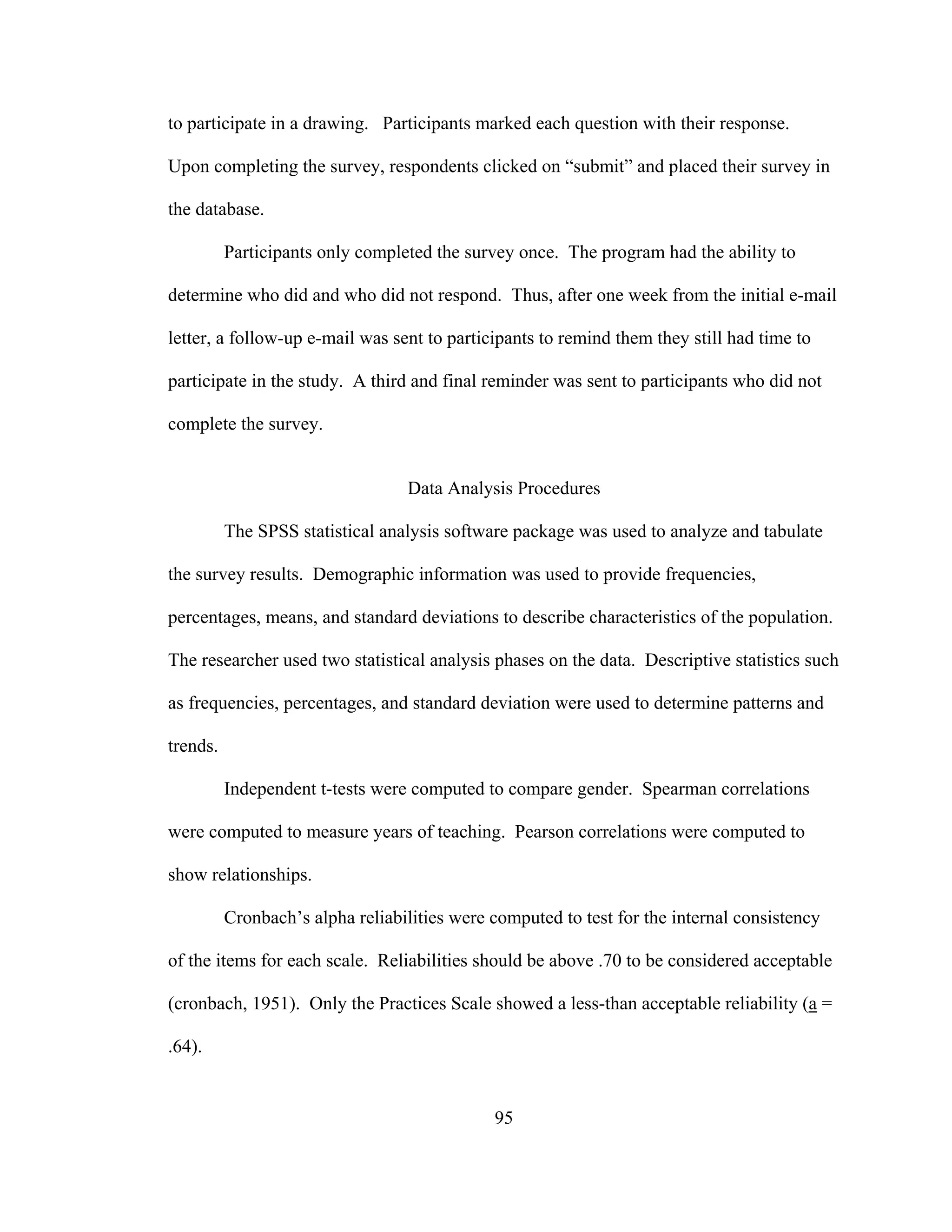 to participate in a drawing. Participants marked each question with their response. Upon completing the survey, respondents clicked on “submit” and placed their survey in the database.

Participants only completed the survey once. The program had the ability to determine who did and who did not respond. Thus, after one week from the initial e-mail letter, a follow-up e-mail was sent to participants to remind them they still had time to participate in the study. A third and final reminder was sent to participants who did not complete the survey.

Data Analysis Procedures

The SPSS statistical analysis software package was used to analyze and tabulate the survey results. Demographic information was used to provide frequencies, percentages, means, and standard deviations to describe characteristics of the population. The researcher used two statistical analysis phases on the data. Descriptive statistics such as frequencies, percentages, and standard deviation were used to determine patterns and trends.

Independent t-tests were computed to compare gender. Spearman correlations were computed to measure years of teaching. Pearson correlations were computed to show relationships.

Cronbach’s alpha reliabilities were computed to test for the internal consistency of the items for each scale. Reliabilities should be above .70 to be considered acceptable (cronbach, 1951). Only the Practices Scale showed a less-than acceptable reliability (a = .64).

95